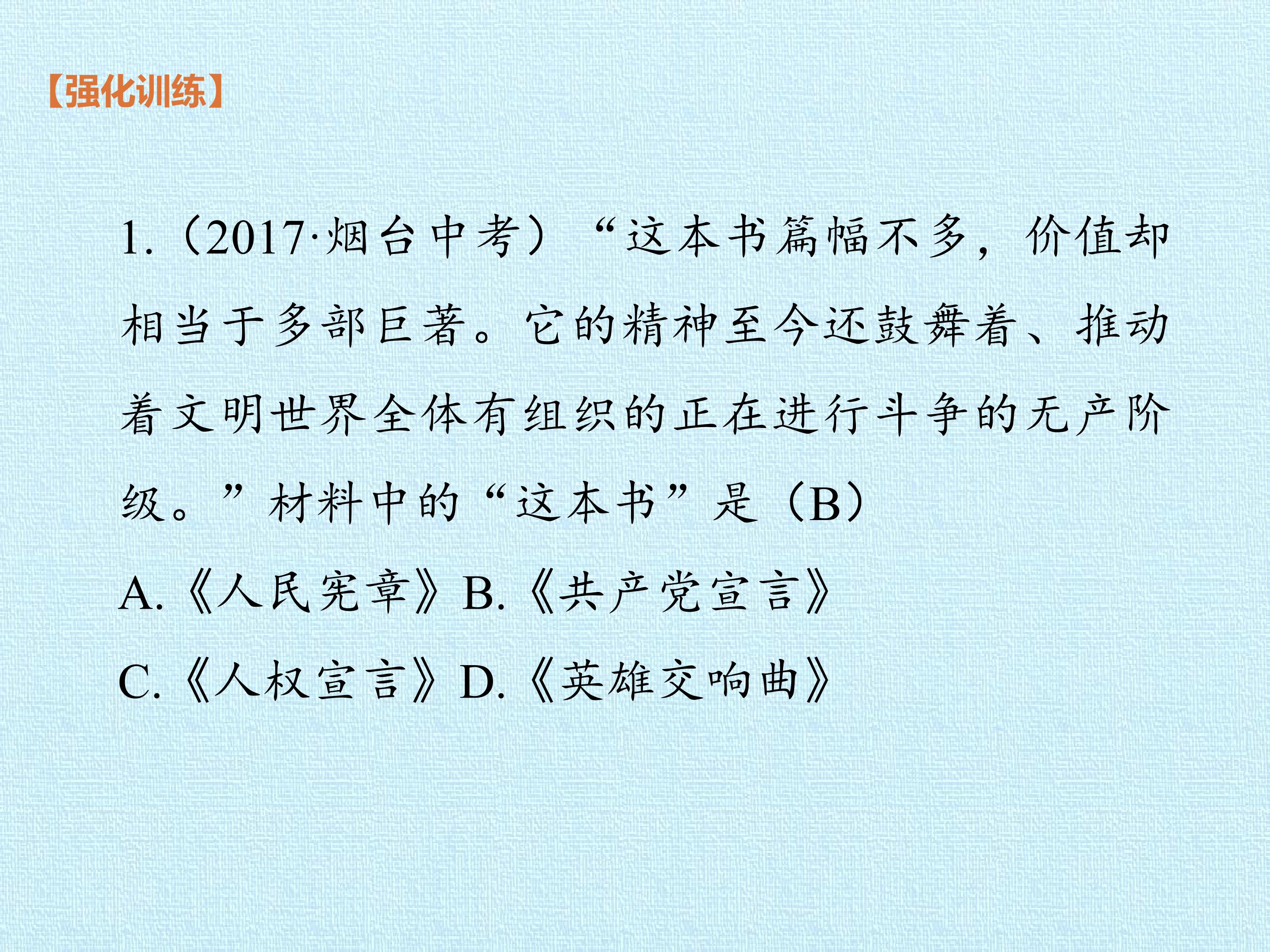 【强化训练】

1.(2017·烟台中考)“这本书篇幅不多，价值却相当于多部巨著。它的精神至今还鼓舞着、推动着文明世界全体有组织的正在进行斗争的无产阶级。”材料中的“这本书”是(B)

A.《人民宪章》 B.《共产党宣言》

C.《人权宣言》 D.《英雄交响曲》